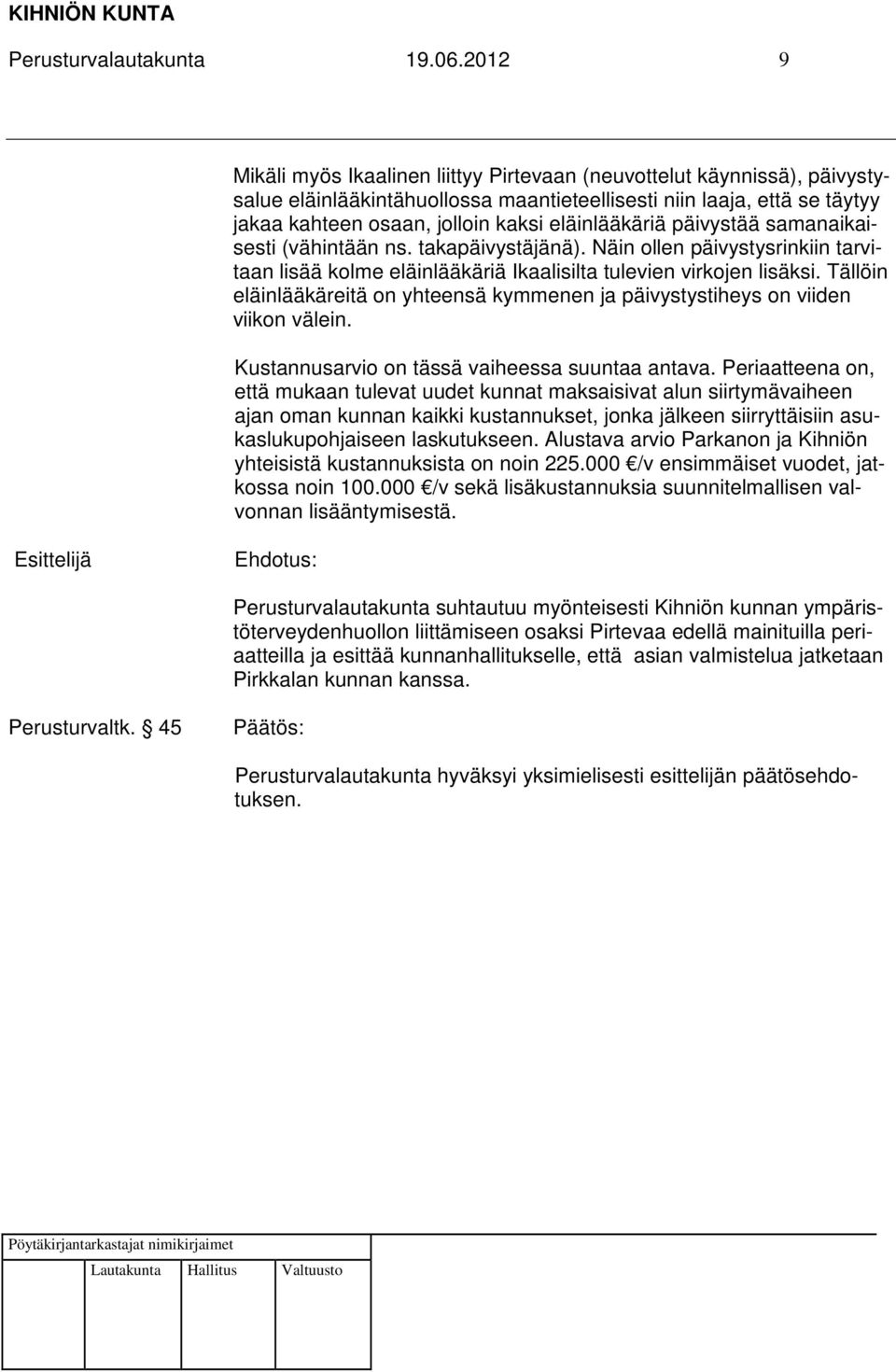 KIHNIÖN KUNTA

Perusturvalautakunta 19.06.2012 9

Mikäli myös Ikaalinen liittyy Pirtevaan (neuvottelut käynnissä), päivystysalue eläinlääkintähuollossa maantieteellisesti niin laaja, että se täytyy jakaa kahteen osaan, jolloin kaksi eläinlääkäriä päivystää samanaikaisesti (vähintään ns. takapäivystäjänä). Näin ollen päivystysrinkiin tarvitaan lisää kolme eläinlääkäriä Ikaalisilta tulevien virkojen lisäksi. Tällöin eläinlääkäreitä on yhteensä kymmenen ja päivystystiheys on viiden viikon välein.

Kustannusarvio on tässä vaiheessa suuntaa antava. Periaatteena on, että mukaan tulevat uudet kunnat maksaisivat alun siirtymävaiheen ajan oman kunnan kaikki kustannukset, jonka jälkeen siirryttäisiin asukaslukupohjaiseen laskutukseen. Alustava arvio Parkanon ja Kihniön yhteisistä kustannuksista on noin 225.000 €/v ensimmäiset vuodet, jatkossa noin 100.000 €/v sekä lisäkustannuksia suunnitelmallisen valvonnan lisääntymisestä.

Esittelijä

Ehdotus:

Perusturvalautakunta suhtautuu myönteisesti Kihniön kunnan ympäristöterveydenhuollon liittämiseen osaksi Pirtevaa edellä mainituilla periaatteilla ja esittää kunnanhallitukselle, että asian valmistelua jatketaan Pirkkalan kunnan kanssa.

Perusturvaltk. § 45

Päätös:

Perusturvalautakunta hyväksyi yksimielisesti esittelijän päätösehdotuksen.

Pöytäkirjantarkastajat nimikirjaimet

Lautakunta Hallitus Valtuusto